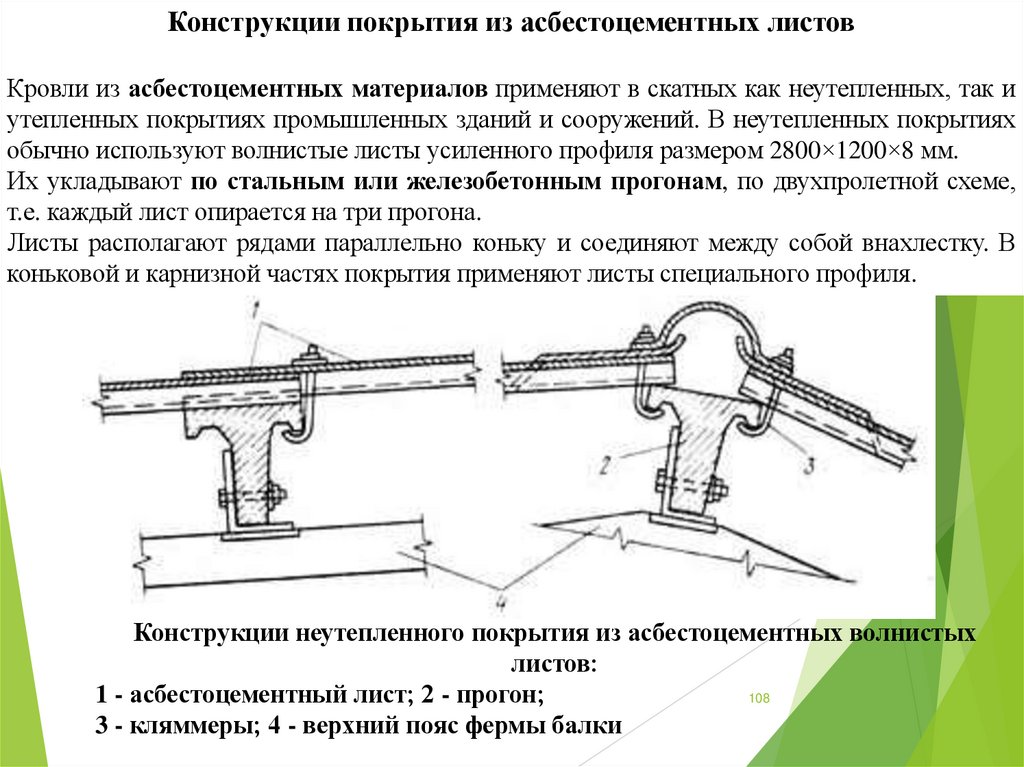 Конструкции покрытия из асбестоцементных листов

Кровли из асбестоцементных материалов применяют в скатных как неутепленных, так и утепленных покрытиях промышленных зданий и сооружений. В неутепленных покрытиях обычно используют волнистые листы усиленного профиля размером 2800×1200×8 мм.
Их укладывают по стальным или железобетонным прогонам, по двухпролетной схеме, т.е. каждый лист опирается на три прогона.
Листы располагают рядами параллельно коньку и соединяют между собой внахлестку. В коньковой и карнизной частях покрытия применяют листы специального профиля.

1

2

3

4

Конструкции неутепленного покрытия из асбестоцементных волнистых листов:
1 - асбестоцементный лист; 2 - прогон;
3 - кляммеры; 4 - верхний пояс фермы балки

108